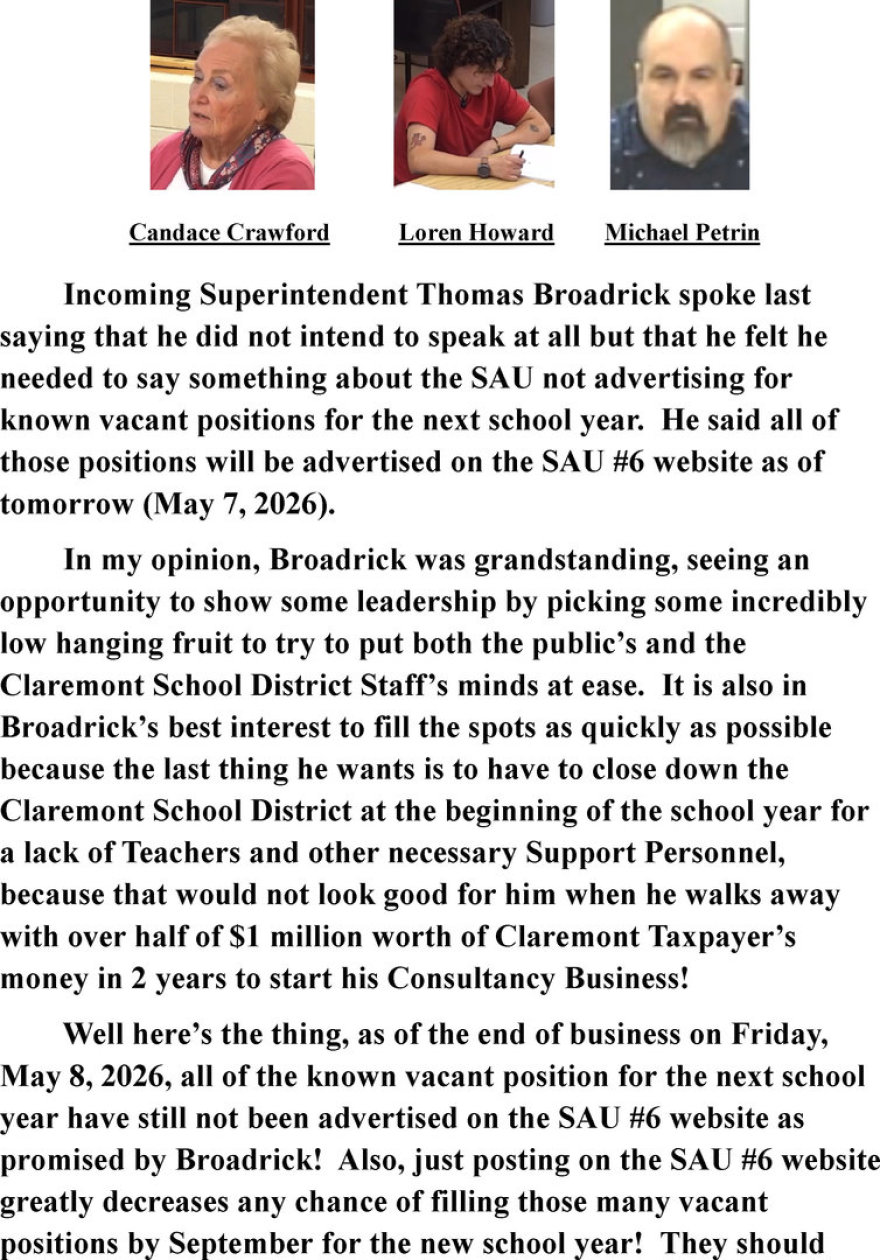 Candace Crawford

Loren Howard

Michael Petrin

Incoming Superintendent Thomas Broadrick spoke last saying that he did not intend to speak at all but that he felt he needed to say something about the SAU not advertising for known vacant positions for the next school year. He said all of those positions will be advertised on the SAU #6 website as of tomorrow (May 7, 2026).

In my opinion, Broadrick was grandstanding, seeing an opportunity to show some leadership by picking some incredibly low hanging fruit to try to put both the public's and the Claremont School District Staff's minds at ease. It is also in Broadrick's best interest to fill the spots as quickly as possible because the last thing he wants is to have to close down the Claremont School District at the beginning of the school year for a lack of Teachers and other necessary Support Personnel, because that would not look good for him when he walks away with over half of $1 million worth of Claremont Taxpayer's money in 2 years to start his Consultancy Business!

Well here's the thing, as of the end of business on Friday, May 8, 2026, all of the known vacant position for the next school year have still not been advertised on the SAU #6 website as promised by Broadrick! Also, just posting on the SAU #6 website greatly decreases any chance of filling those many vacant positions by September for the new school year! They should